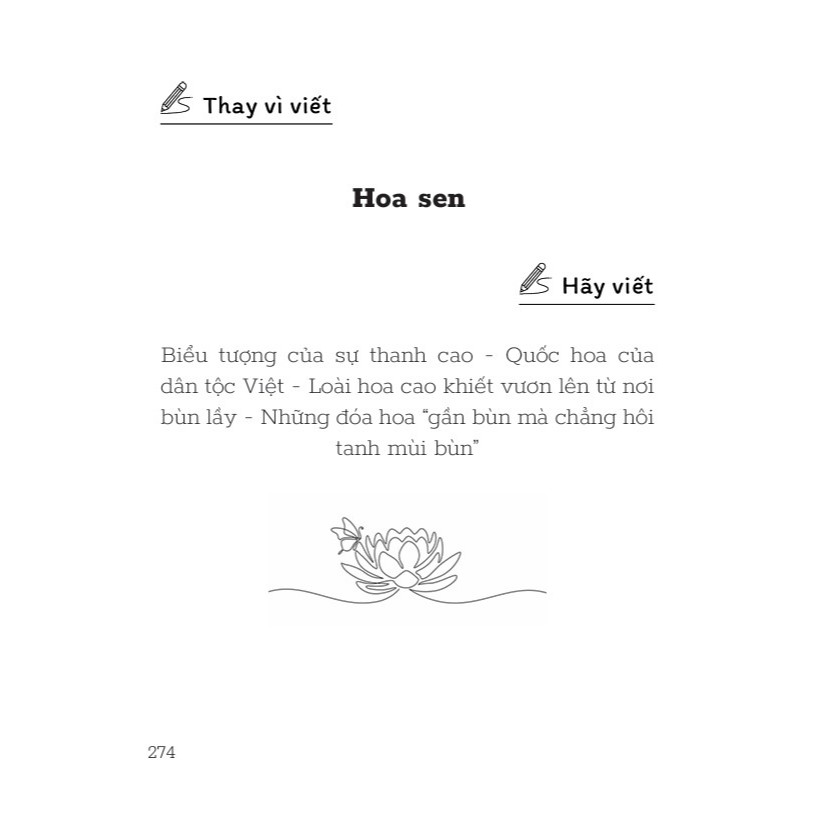 Thay vì viết

Hoa sen

Hãy viết

Biểu tượng của sự thanh cao - Quốc hoa của dân tộc Việt - Loài hoa cao khiết vươn lên từ nơi bùn lầy - Những đóa hoa "gần bùn mà chẳng hôi tanh mùi bùn"

274